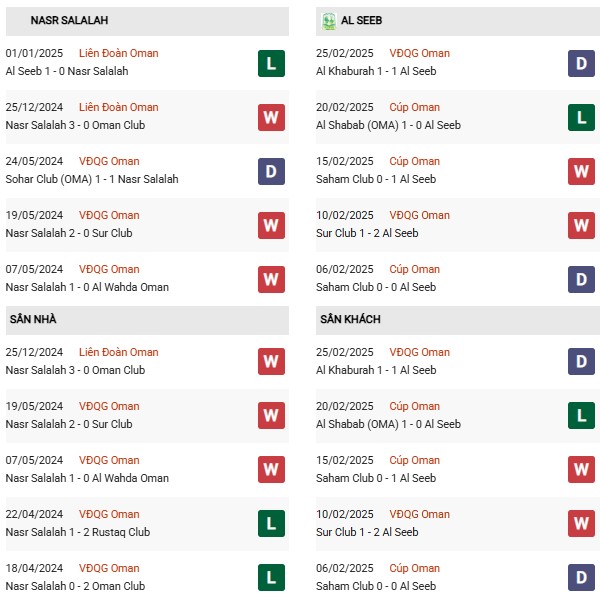 NASR SALALAH

01/01/2025 Liên Đoàn Oman
Al Seeb 1 - 0 Nasr Salalah
L

25/12/2024 Liên Đoàn Oman
Nasr Salalah 3 - 0 Oman Club
W

24/05/2024 VĐQG Oman
Sohar Club (OMA) 1 - 1 Nasr Salalah
D

19/05/2024 VĐQG Oman
Nasr Salalah 2 - 0 Sur Club
W

07/05/2024 VĐQG Oman
Nasr Salalah 1 - 0 Al Wahda Oman
W

SÂN NHÀ

25/12/2024 Liên Đoàn Oman
Nasr Salalah 3 - 0 Oman Club
W

19/05/2024 VĐQG Oman
Nasr Salalah 2 - 0 Sur Club
W

07/05/2024 VĐQG Oman
Nasr Salalah 1 - 0 Al Wahda Oman
W

22/04/2024 VĐQG Oman
Nasr Salalah 1 - 2 Rustaq Club
L

18/04/2024 VĐQG Oman
Nasr Salalah 0 - 2 Oman Club
L

AL SEEB

25/02/2025 VĐQG Oman
Al Khaburah 1 - 1 Al Seeb
D

20/02/2025 Cúp Oman
Al Shabab (OMA) 1 - 0 Al Seeb
L

15/02/2025 Cúp Oman
Saham Club 0 - 1 Al Seeb
W

10/02/2025 VĐQG Oman
Sur Club 1 - 2 Al Seeb
W

06/02/2025 Cúp Oman
Saham Club 0 - 0 Al Seeb
D

SÂN KHÁCH

25/02/2025 VĐQG Oman
Al Khaburah 1 - 1 Al Seeb
D

20/02/2025 Cúp Oman
Al Shabab (OMA) 1 - 0 Al Seeb
L

15/02/2025 Cúp Oman
Saham Club 0 - 1 Al Seeb
W

10/02/2025 VĐQG Oman
Sur Club 1 - 2 Al Seeb
W

06/02/2025 Cúp Oman
Saham Club 0 - 0 Al Seeb
D